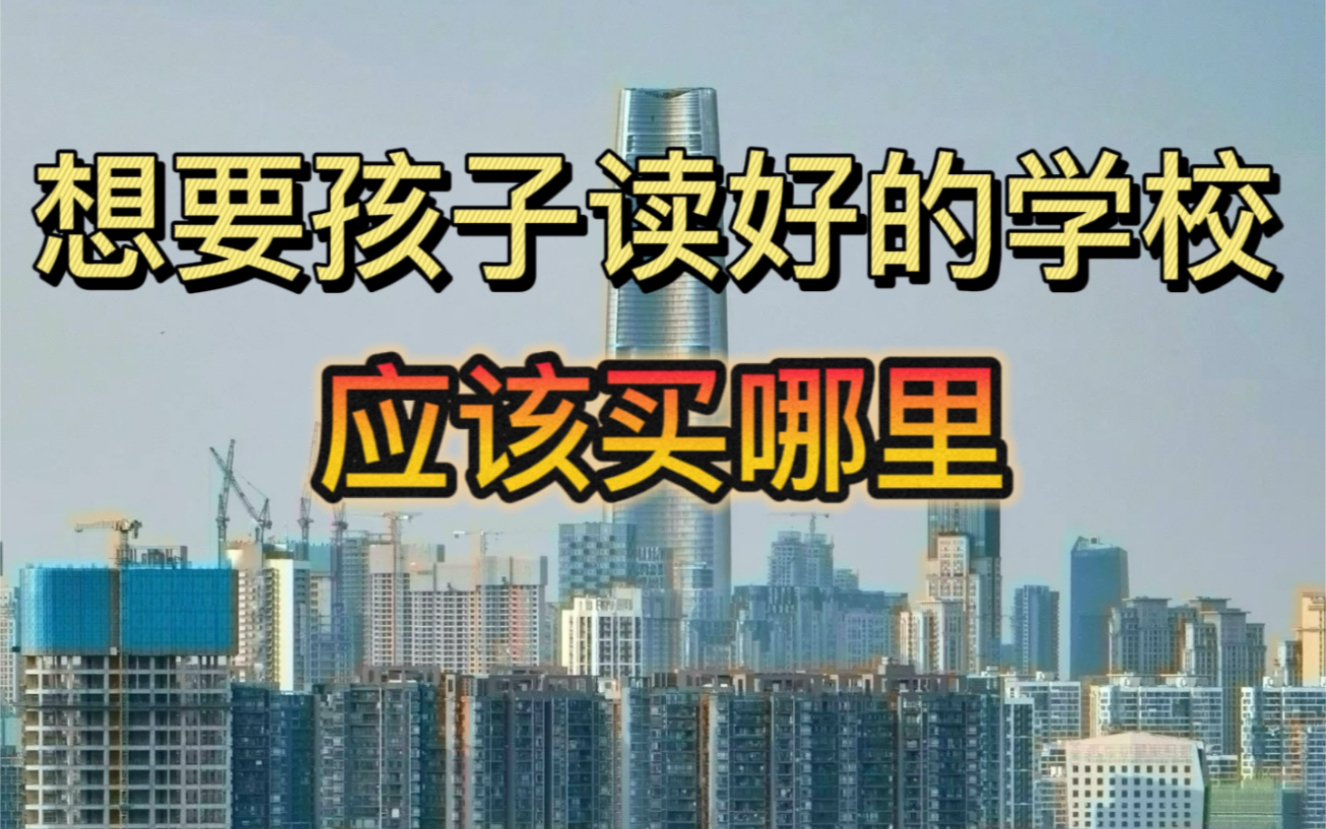 想要孩子读好的学校

应该买哪里